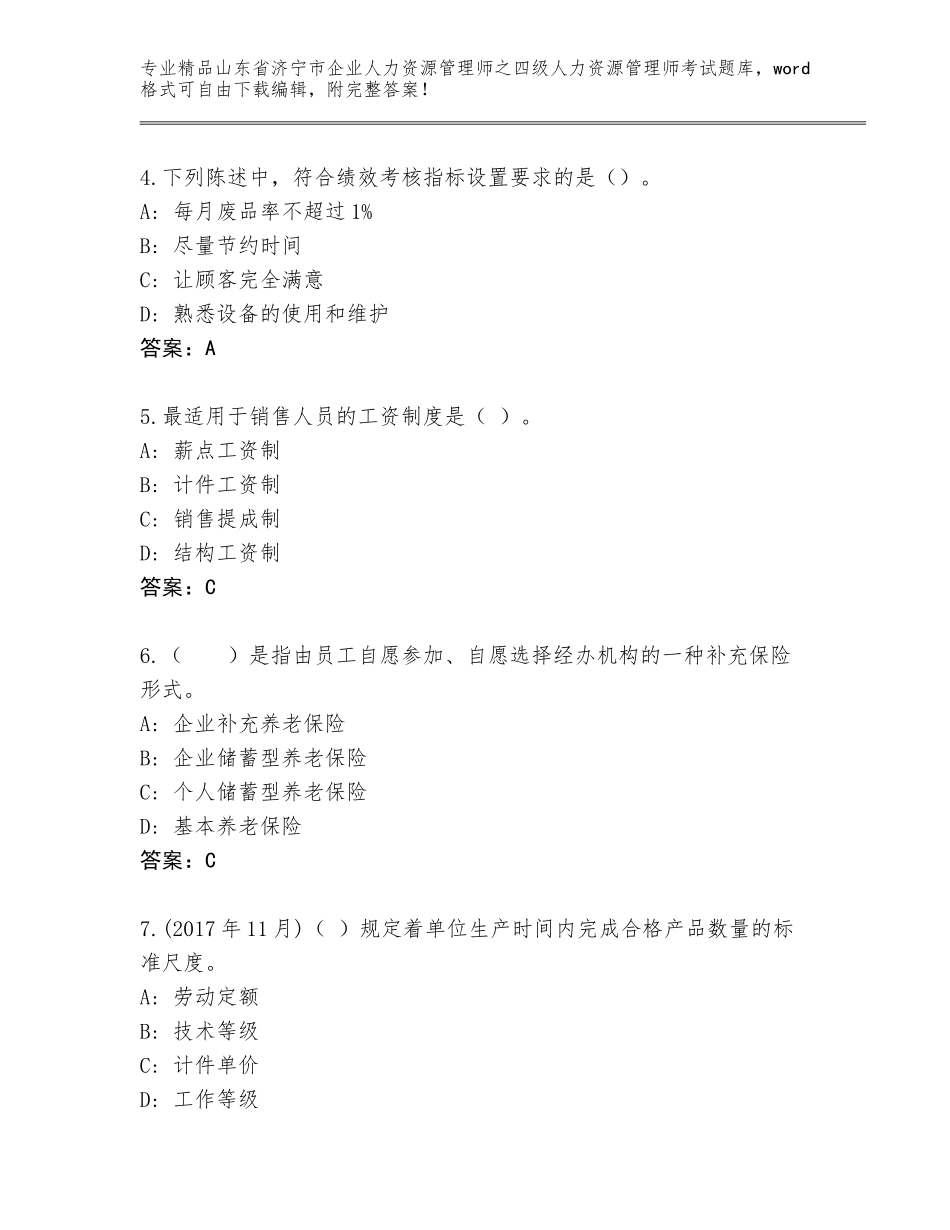 专业精品山东省济宁市企业人力资源管理师之四级人力资源管理师考试题库，word格式可自由下载编辑，附完整答案！

4.下列陈述中，符合绩效考核指标设置要求的是（）。
A：每月废品率不超过1%
B：尽量节约时间
C：让顾客完全满意
D：熟悉设备的使用和维护
答案：A

5.最适用于销售人员的工资制度是（ ）。
A：薪点工资制
B：计件工资制
C：销售提成制
D：结构工资制
答案：C

6.（　　）是指由员工自愿参加、自愿选择经办机构的一种补充保险形式。
A：企业补充养老保险
B：企业储蓄型养老保险
C：个人储蓄型养老保险
D：基本养老保险
答案：C

7.(2017年11月)（ ）规定着单位生产时间内完成合格产品数量的标准尺度。
A：劳动定额
B：技术等级
C：计件单价
D：工作等级